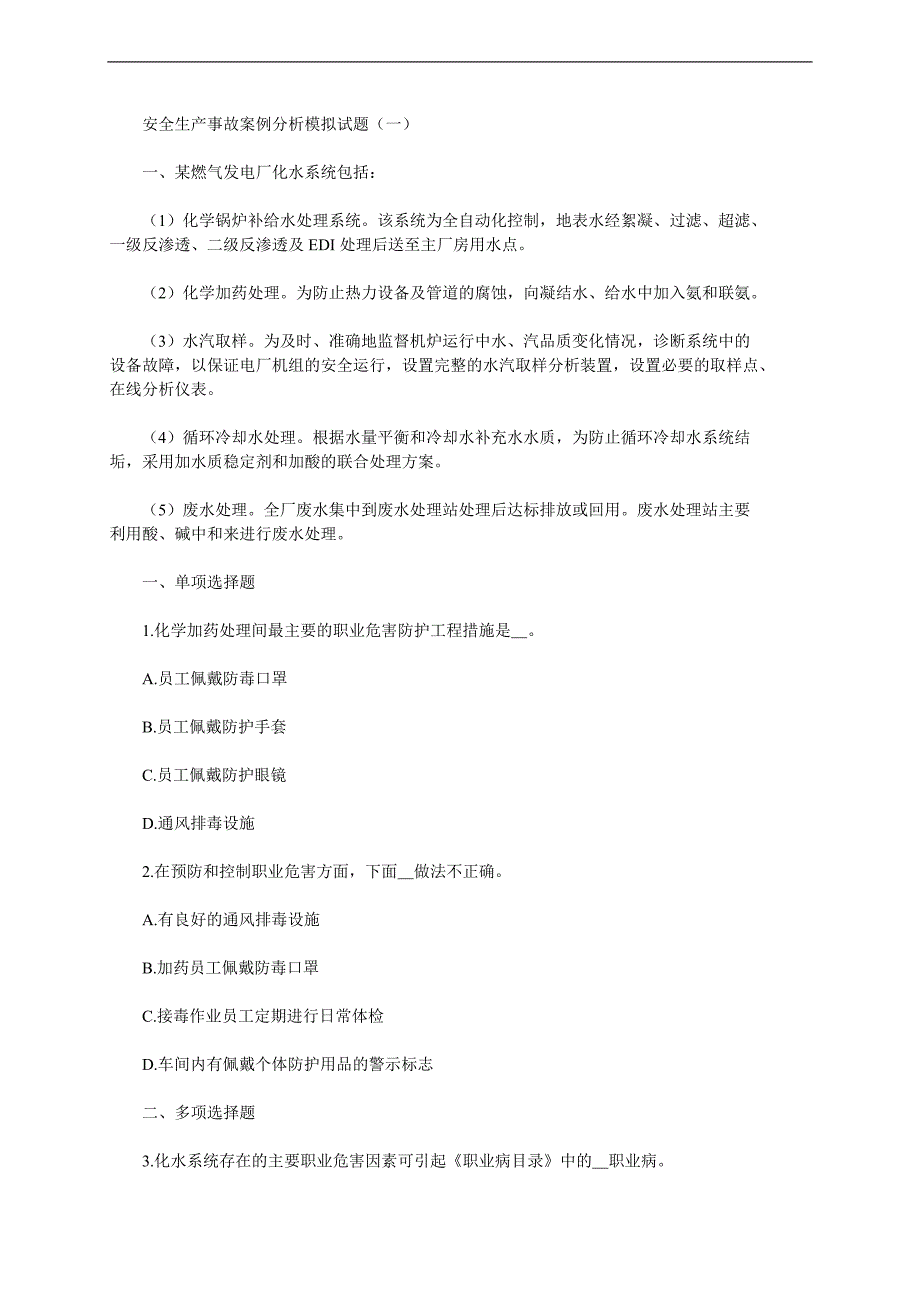 安全生产事故案例分析模拟试题（一）

一、某燃气发电厂化水系统包括：

（1）化学锅炉补给水处理系统。该系统为全自动化控制，地表水经絮凝、过滤、超滤、一级反渗透、二级反渗透及 EDI 处理后送至主厂房用水点。

（2）化学加药处理。为防止热力设备及管道的腐蚀，向凝结水、给水中加入氨和联氨。

（3）水汽取样。为及时、准确地监督机炉运行中水、汽品质变化情况，诊断系统中的设备故障，以保证电厂机组的安全运行，设置完整的水汽取样分析装置，设置必要的取样点、在线分析仪表。

（4）循环冷却水处理。根据水量平衡和冷却水补充水水质，为防止循环冷却水系统结垢，采用加水质稳定剂和加酸的联合处理方案。

（5）废水处理。全厂废水集中到废水处理站处理后达标排放或回用。废水处理站主要利用酸、碱中和来进行废水处理。

一、单项选择题

1.化学加药处理间最主要的职业危害防护工程措施是__。

A.员工佩戴防毒口罩

B.员工佩戴防护手套

C.员工佩戴防护眼镜

D.通风排毒设施

2.在预防和控制职业危害方面，下面__做法不正确。

A.有良好的通风排毒设施

B.加药员工佩戴防毒口罩

C.接毒作业员工定期进行日常体检

D.车间内有佩戴个体防护用品的警示标志

二、多项选择题

3.化水系统存在的主要职业危害因素可引起《职业病目录》中的__职业病。